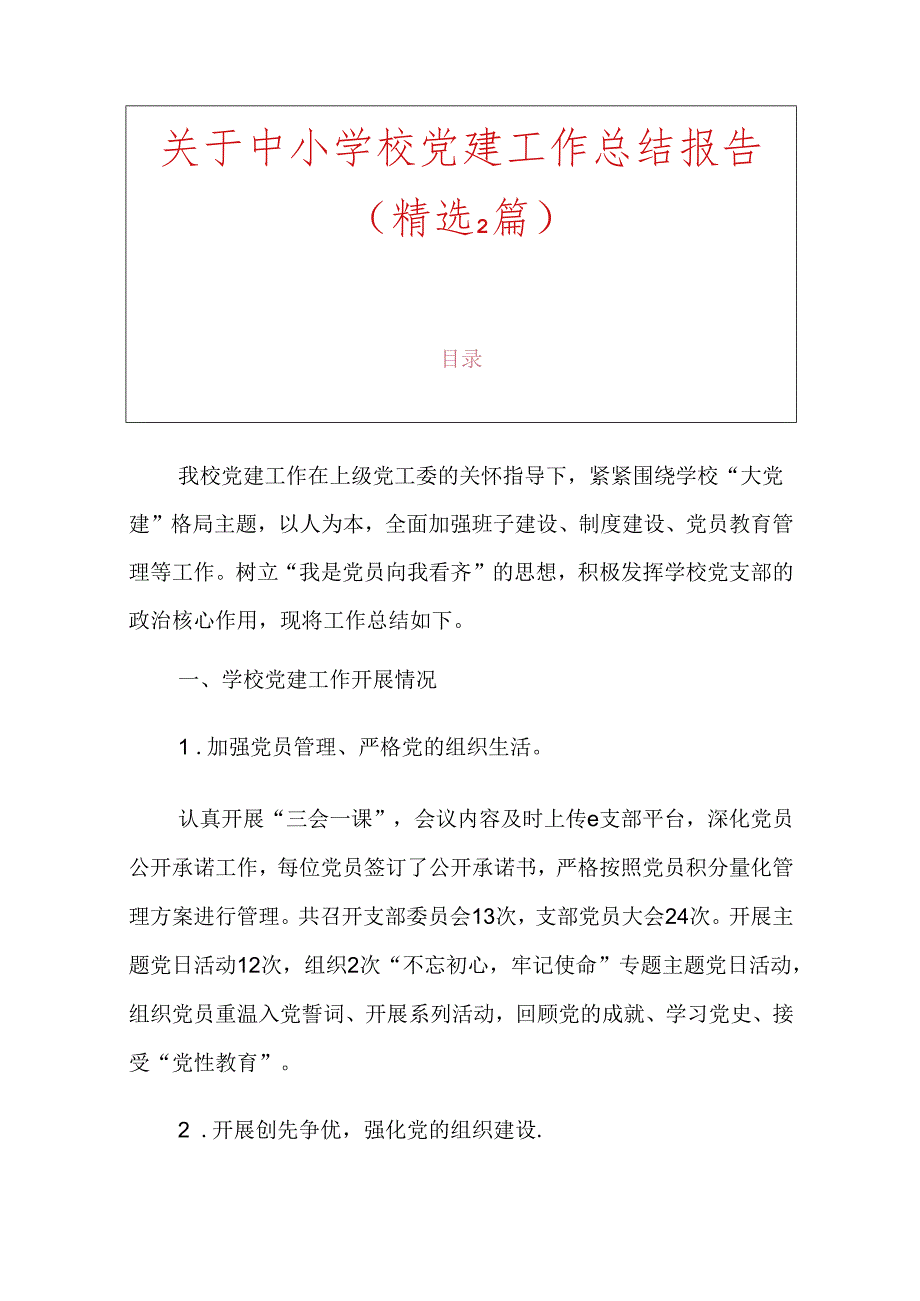 关于中小学校党建工作总结报告（精选2篇）

目录

我校党建工作在上级党工委的关怀指导下，紧紧围绕学校“大党建”格局主题，以人为本，全面加强班子建设、制度建设、党员教育管理等工作。树立“我是党员向我看齐”的思想，积极发挥学校党支部的政治核心作用，现将工作总结如下。

一、学校党建工作开展情况

1.加强党员管理、严格党的组织生活。

认真开展“三会一课”，会议内容及时上传e支部平台，深化党员公开承诺工作，每位党员签订了公开承诺书，严格按照党员积分量化管理方案进行管理。共召开支部委员会13次，支部党员大会24次。开展主题党日活动12次，组织2次“不忘初心，牢记使命”专题主题党日活动，组织党员重温入党誓词、开展系列活动，回顾党的成就、学习党史、接受“党性教育”。

2.开展创先争优，强化党的组织建设.